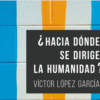 ¿HACIA DÓNDE SE DIRIGE LA HUMANIDAD?

VÍCTOR LÓPEZ GARCÍA